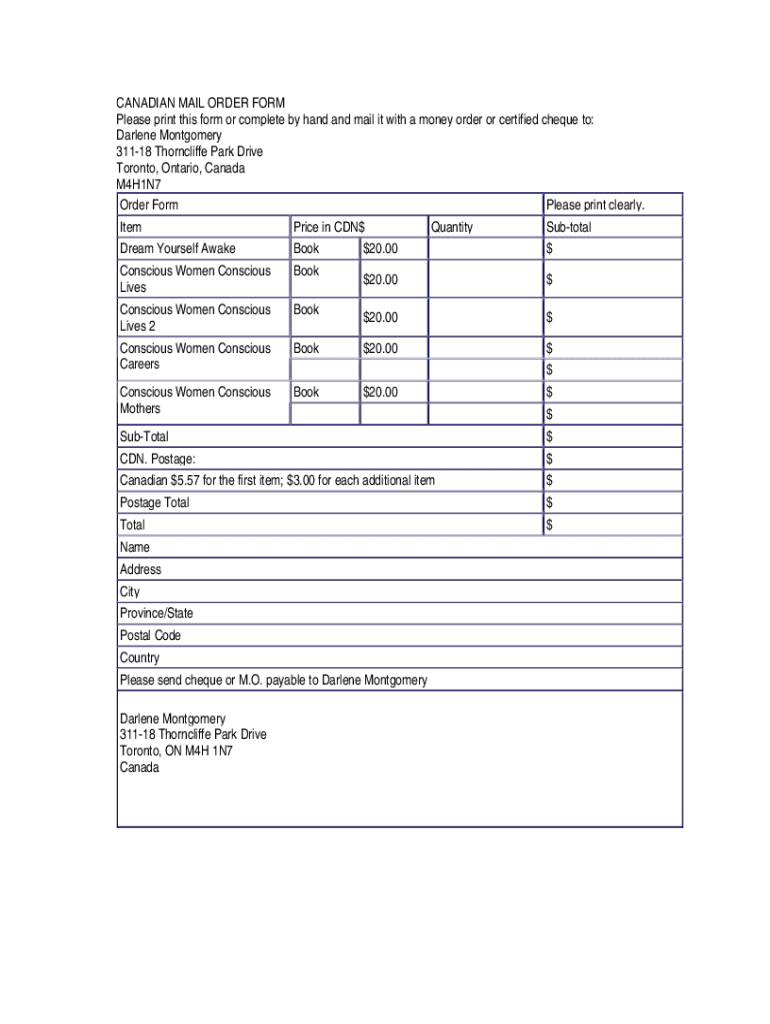 CANADIAN MAIL ORDER FORM
Please print this form or complete by hand and mail it with a money order or certified cheque to:
Darlene Montgomery
311-18 Thorncliffe Park Drive
Toronto, Ontario, Canada
M4H1N7

| Order Form | | | | Please print clearly. |
|---|---|---|---|---|
| Item | Price in CDN$ | | Quantity | Sub-total |
| Dream Yourself Awake | Book | $20.00 | | $ |
| Conscious Women Conscious Lives | Book | $20.00 | | $ |
| Conscious Women Conscious Lives 2 | Book | $20.00 | | $ |
| Conscious Women Conscious Careers | Book | $20.00 | | $ |
| | | | | $ |
| Conscious Women Conscious Mothers | Book | $20.00 | | $ |
| | | | | $ |
| Sub-Total | | | | $ |
| CDN. Postage: | | | | $ |
| Canadian $5.57 for the first item; $3.00 for each additional item | | | | $ |
| Postage Total | | | | $ |
| Total | | | | $ |
| Name | | | | |
| Address | | | | |
| City | | | | |
| Province/State | | | | |
| Postal Code | | | | |
| Country | | | | |
| Please send cheque or M.O. payable to Darlene Montgomery | | | | |

Darlene Montgomery
311-18 Thorncliffe Park Drive
Toronto, ON M4H 1N7
Canada